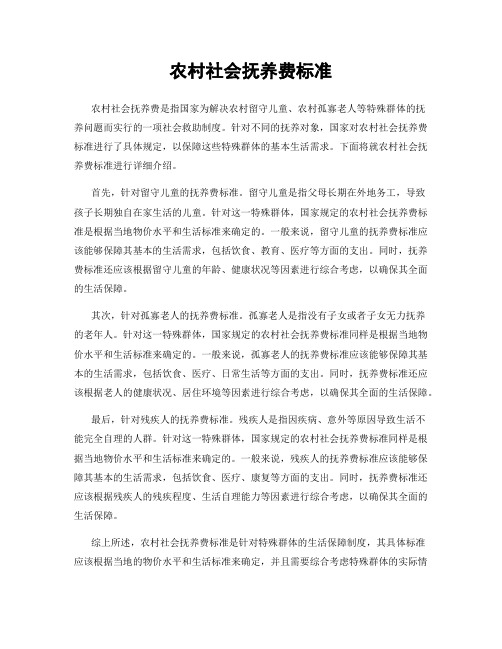 农村社会抚养费标准

农村社会抚养费是指国家为解决农村留守儿童、农村孤寡老人等特殊群体的抚养问题而实行的一项社会救助制度。针对不同的抚养对象，国家对农村社会抚养费标准进行了具体规定，以保障这些特殊群体的基本生活需求。下面将就农村社会抚养费标准进行详细介绍。

首先，针对留守儿童的抚养费标准。留守儿童是指父母长期在外地务工，导致孩子长期独自在家生活的儿童。针对这一特殊群体，国家规定的农村社会抚养费标准是根据当地物价水平和生活标准来确定的。一般来说，留守儿童的抚养费标准应该能够保障其基本的生活需求，包括饮食、教育、医疗等方面的支出。同时，抚养费标准还应该根据留守儿童的年龄、健康状况等因素进行综合考虑，以确保其全面的生活保障。

其次，针对孤寡老人的抚养费标准。孤寡老人是指没有子女或者子女无力抚养的老年人。针对这一特殊群体，国家规定的农村社会抚养费标准同样是根据当地物价水平和生活标准来确定的。一般来说，孤寡老人的抚养费标准应该能够保障其基本的生活需求，包括饮食、医疗、日常生活等方面的支出。同时，抚养费标准还应该根据老人的健康状况、居住环境等因素进行综合考虑，以确保其全面的生活保障。

最后，针对残疾人的抚养费标准。残疾人是指因疾病、意外等原因导致生活不能完全自理的人群。针对这一特殊群体，国家规定的农村社会抚养费标准同样是根据当地物价水平和生活标准来确定的。一般来说，残疾人的抚养费标准应该能够保障其基本的生活需求，包括饮食、医疗、康复等方面的支出。同时，抚养费标准还应该根据残疾人的残疾程度、生活自理能力等因素进行综合考虑，以确保其全面的生活保障。

综上所述，农村社会抚养费标准是针对特殊群体的生活保障制度，其具体标准应该根据当地的物价水平和生活标准来确定，并且需要综合考虑特殊群体的实际情